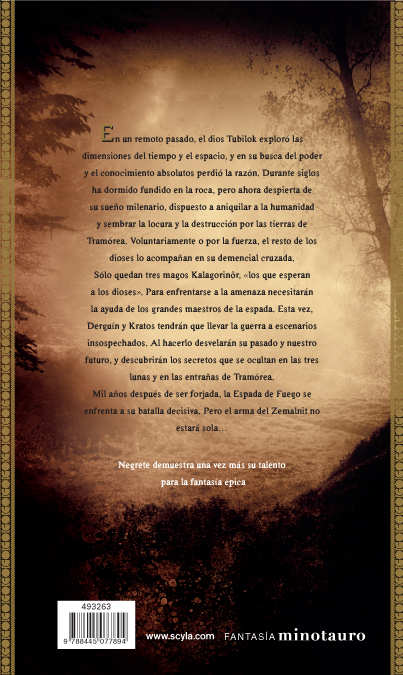 En un remoto pasado, el dios Tubilok exploró las dimensiones del tiempo y el espacio, y en su busca del poder y el conocimiento absolutos perdió la razón. Durante siglos ha dormido fundido en la roca, pero ahora despierta de su sueño milenario, dispuesto a aniquilar a la humanidad y sembrar la locura y la destrucción por las tierras de Tramórea. Voluntariamente o por la fuerza, el resto de los dioses lo acompañan en su demencial cruzada.
Sólo quedan tres magos Kalagorinôr, «los que esperan a los dioses». Para enfrentarse a la amenaza necesitarán la ayuda de los grandes maestros de la espada. Esta vez, Derguín y Kratos tendrán que llevar la guerra a escenarios insospechados. Al hacerlo desvelarán su pasado y nuestro futuro, y descubrirán los secretos que se ocultan en las tres lunas y en las entrañas de Tramórea.
Mil años después de ser forjada, la Espada de Fuego se enfrenta a su batalla decisiva. Pero el arma del Zemalnit no estará sola...

Negrete demuestra una vez más su talento para la fantasía épica

493263

9 788445 077894

www.scyla.com FANTASÍA minotauro